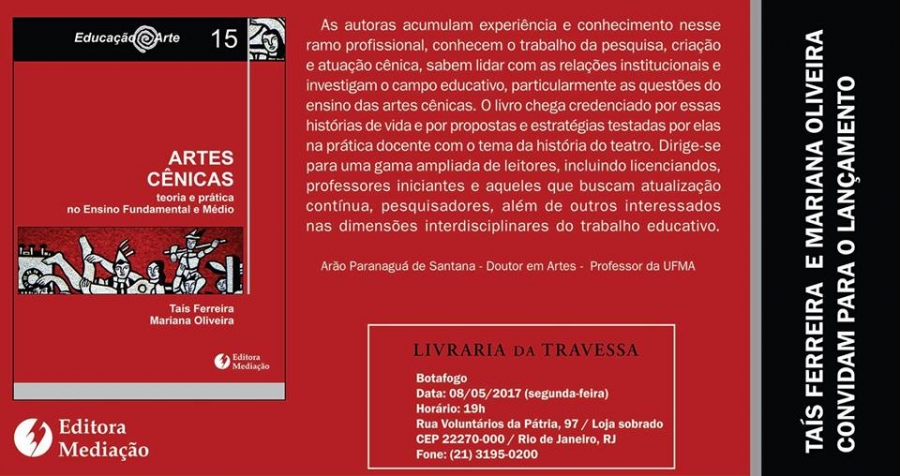 Educação Arte
15

ARTES CÊNICAS
teoria e prática no Ensino Fundamental e Médio

Taís Ferreira
Mariana Oliveira

Editora Mediação

Editora Mediação

As autoras acumulam experiência e conhecimento nesse ramo profissional, conhecem o trabalho da pesquisa, criação e atuação cênica, sabem lidar com as relações institucionais e investigam o campo educativo, particularmente as questões do ensino das artes cênicas. O livro chega credenciado por essas histórias de vida e por propostas e estratégias testadas por elas na prática docente com o tema da história do teatro. Dirige-se para uma gama ampliada de leitores, incluindo licenciandos, professores iniciantes e aqueles que buscam atualização contínua, pesquisadores, além de outros interessados nas dimensões interdisciplinares do trabalho educativo.

Arão Paranaguá de Santana - Doutor em Artes - Professor da UFMA

LIVRARIA DA TRAVESSA
Botafogo
Data: 08/05/2017 (segunda-feira)
Horário: 19h
Rua Voluntários da Pátria, 97 / Loja sobrado
CEP 22270-000 / Rio de Janeiro, RJ
Fone: (21) 3195-0200

TAÍS FERREIRA E MARIANA OLIVEIRA
CONVIDAM PARA O LANÇAMENTO